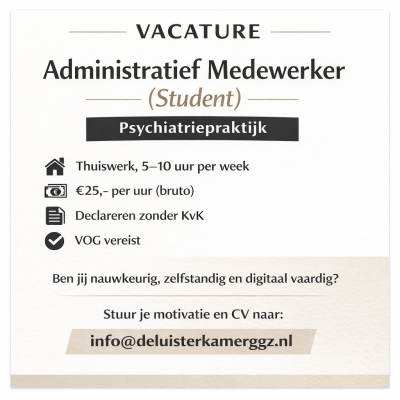 VACATURE

Administratief Medewerker

(Student)

Psychiatriepraktijk

Thuiswerk, 5–10 uur per week

€25,- per uur (bruto)

Declareren zonder KvK

VOG vereist

Ben jij nauwkeurig, zelfstandig en digitaal vaardig?

Stuur je motivatie en CV naar:

info@deluisterkamerggz.nl